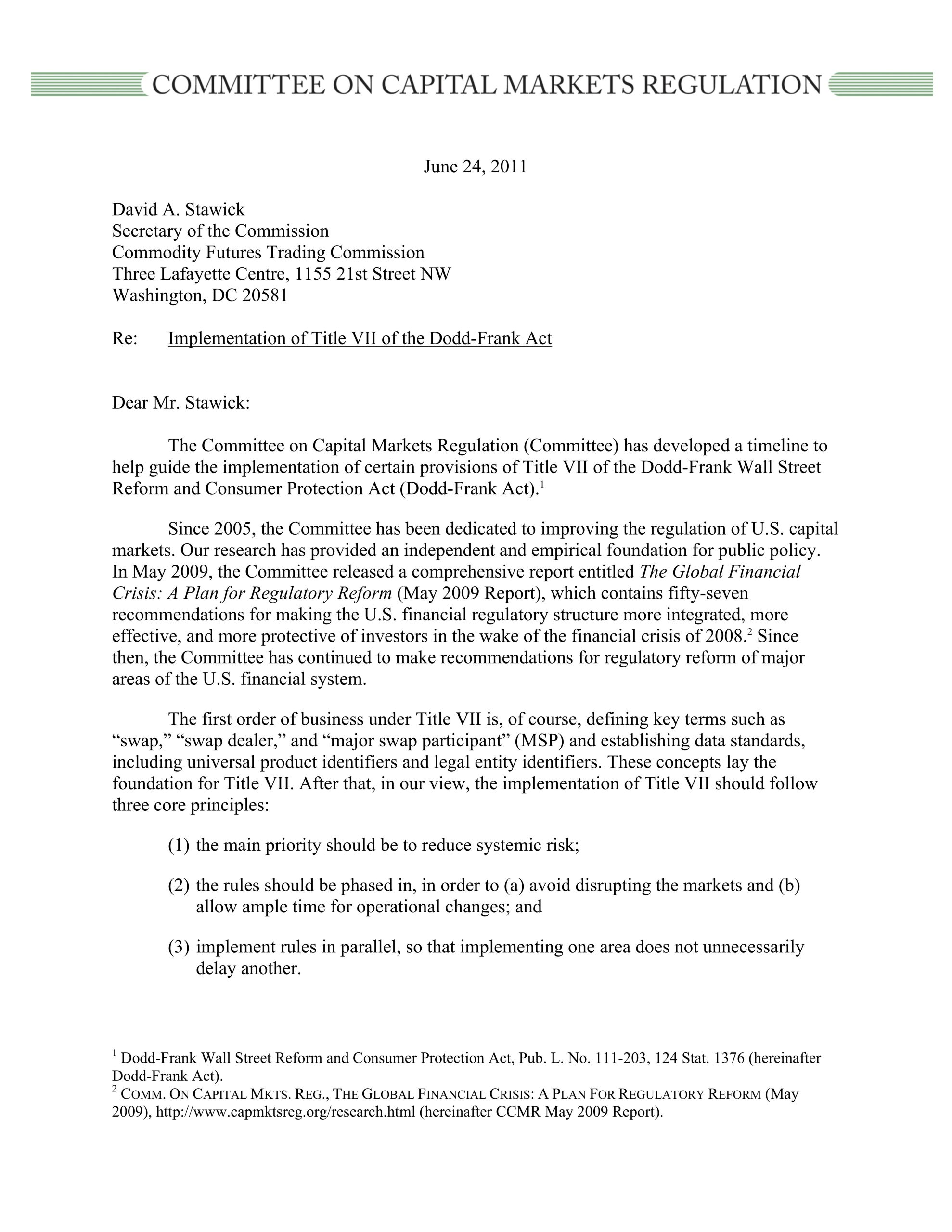 COMMITTEE ON CAPITAL MARKETS REGULATION

June 24, 2011

David A. Stawick
Secretary of the Commission
Commodity Futures Trading Commission
Three Lafayette Centre, 1155 21st Street NW
Washington, DC 20581

Re: Implementation of Title VII of the Dodd-Frank Act

Dear Mr. Stawick:

The Committee on Capital Markets Regulation (Committee) has developed a timeline to help guide the implementation of certain provisions of Title VII of the Dodd-Frank Wall Street Reform and Consumer Protection Act (Dodd-Frank Act).$^{1}$

Since 2005, the Committee has been dedicated to improving the regulation of U.S. capital markets. Our research has provided an independent and empirical foundation for public policy. In May 2009, the Committee released a comprehensive report entitled The Global Financial Crisis: A Plan for Regulatory Reform (May 2009 Report), which contains fifty-seven recommendations for making the U.S. financial regulatory structure more integrated, more effective, and more protective of investors in the wake of the financial crisis of 2008.$^{2}$ Since then, the Committee has continued to make recommendations for regulatory reform of major areas of the U.S. financial system.

The first order of business under Title VII is, of course, defining key terms such as "swap," "swap dealer," and "major swap participant" (MSP) and establishing data standards, including universal product identifiers and legal entity identifiers. These concepts lay the foundation for Title VII. After that, in our view, the implementation of Title VII should follow three core principles:

(1) the main priority should be to reduce systemic risk;

(2) the rules should be phased in, in order to (a) avoid disrupting the markets and (b) allow ample time for operational changes; and

(3) implement rules in parallel, so that implementing one area does not unnecessarily delay another.

$^{1}$ Dodd-Frank Wall Street Reform and Consumer Protection Act, Pub. L. No. 111-203, 124 Stat. 1376 (hereinafter Dodd-Frank Act).
$^{2}$ COMM. ON CAPITAL MKTS. REG., THE GLOBAL FINANCIAL CRISIS: A PLAN FOR REGULATORY REFORM (May 2009), http://www.capmktsreg.org/research.html (hereinafter CCMR May 2009 Report).